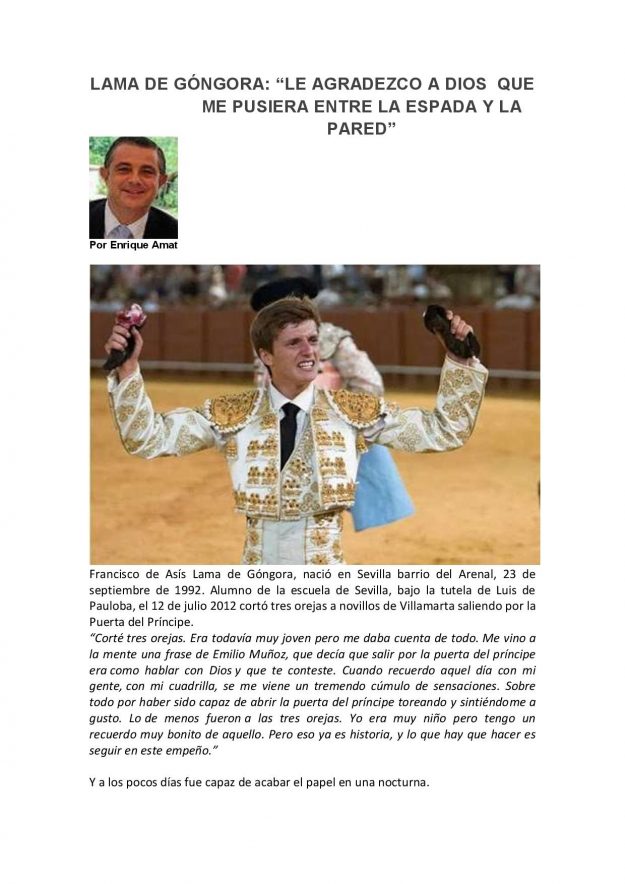 LAMA DE GÓNGORA: “LE AGRADEZCO A DIOS QUE ME PUSIERA ENTRE LA ESPADA Y LA PARED”

Por Enrique Amat

Francisco de Asís Lama de Góngora, nació en Sevilla barrio del Arenal, 23 de septiembre de 1992. Alumno de la escuela de Sevilla, bajo la tutela de Luis de Pauloba, el 12 de julio 2012 cortó tres orejas a novillos de Villamarta saliendo por la Puerta del Príncipe.
“Corté tres orejas. Era todavía muy joven pero me daba cuenta de todo. Me vino a la mente una frase de Emilio Muñoz, que decía que salir por la puerta del príncipe era como hablar con Dios y que te conteste. Cuando recuerdo aquel día con mi gente, con mi cuadrilla, se me viene un tremendo cúmulo de sensaciones. Sobre todo por haber sido capaz de abrir la puerta del príncipe toreando y sintiéndome a gusto. Lo de menos fueron a las tres orejas. Yo era muy niño pero tengo un recuerdo muy bonito de aquello. Pero eso ya es historia, y lo que hay que hacer es seguir en este empeño.”

Y a los pocos días fue capaz de acabar el papel en una nocturna.